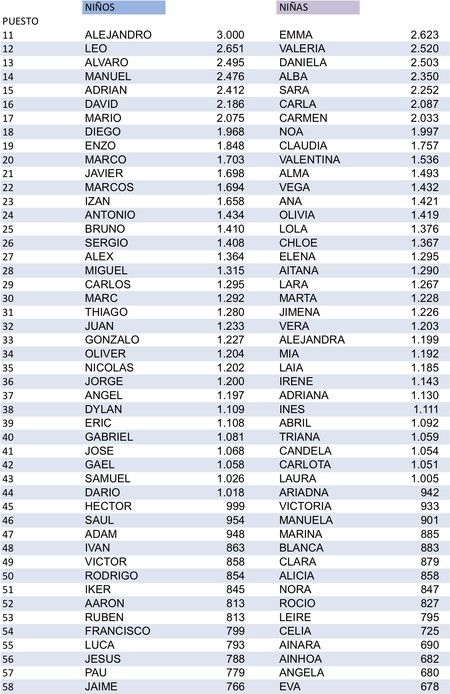 | PUESTO | NIÑOS | | NIÑAS | |
|---|---|---|---|---|
| 11 | ALEJANDRO | 3.000 | EMMA | 2.623 |
| 12 | LEO | 2.651 | VALERIA | 2.520 |
| 13 | ALVARO | 2.495 | DANIELA | 2.503 |
| 14 | MANUEL | 2.476 | ALBA | 2.350 |
| 15 | ADRIAN | 2.412 | SARA | 2.252 |
| 16 | DAVID | 2.186 | CARLA | 2.087 |
| 17 | MARIO | 2.075 | CARMEN | 2.033 |
| 18 | DIEGO | 1.968 | NOA | 1.997 |
| 19 | ENZO | 1.848 | CLAUDIA | 1.757 |
| 20 | MARCO | 1.703 | VALENTINA | 1.536 |
| 21 | JAVIER | 1.698 | ALMA | 1.493 |
| 22 | MARCOS | 1.694 | VEGA | 1.432 |
| 23 | IZAN | 1.658 | ANA | 1.421 |
| 24 | ANTONIO | 1.434 | OLIVIA | 1.419 |
| 25 | BRUNO | 1.410 | LOLA | 1.376 |
| 26 | SERGIO | 1.408 | CHLOE | 1.367 |
| 27 | ALEX | 1.364 | ELENA | 1.295 |
| 28 | MIGUEL | 1.315 | AITANA | 1.290 |
| 29 | CARLOS | 1.295 | LARA | 1.267 |
| 30 | MARC | 1.292 | MARTA | 1.228 |
| 31 | THIAGO | 1.280 | JIMENA | 1.226 |
| 32 | JUAN | 1.233 | VERA | 1.203 |
| 33 | GONZALO | 1.227 | ALEJANDRA | 1.199 |
| 34 | OLIVER | 1.204 | MIA | 1.192 |
| 35 | NICOLAS | 1.202 | LAIA | 1.185 |
| 36 | JORGE | 1.200 | IRENE | 1.143 |
| 37 | ANGEL | 1.197 | ADRIANA | 1.130 |
| 38 | DYLAN | 1.109 | INES | 1.111 |
| 39 | ERIC | 1.108 | ABRIL | 1.092 |
| 40 | GABRIEL | 1.081 | TRIANA | 1.059 |
| 41 | JOSE | 1.068 | CANDELA | 1.054 |
| 42 | GAEL | 1.058 | CARLOTA | 1.051 |
| 43 | SAMUEL | 1.026 | LAURA | 1.005 |
| 44 | DARIO | 1.018 | ARIADNA | 942 |
| 45 | HECTOR | 999 | VICTORIA | 933 |
| 46 | SAUL | 954 | MANUELA | 901 |
| 47 | ADAM | 948 | MARINA | 885 |
| 48 | IVAN | 863 | BLANCA | 883 |
| 49 | VICTOR | 858 | CLARA | 879 |
| 50 | RODRIGO | 854 | ALICIA | 858 |
| 51 | IKER | 845 | NORA | 847 |
| 52 | AARON | 813 | ROCIO | 827 |
| 53 | RUBEN | 813 | LEIRE | 795 |
| 54 | FRANCISCO | 799 | CELIA | 725 |
| 55 | LUCA | 793 | AINARA | 690 |
| 56 | JESUS | 788 | AINHOA | 682 |
| 57 | PAU | 779 | ANGELA | 680 |
| 58 | JAIME | 766 | EVA | 678 |